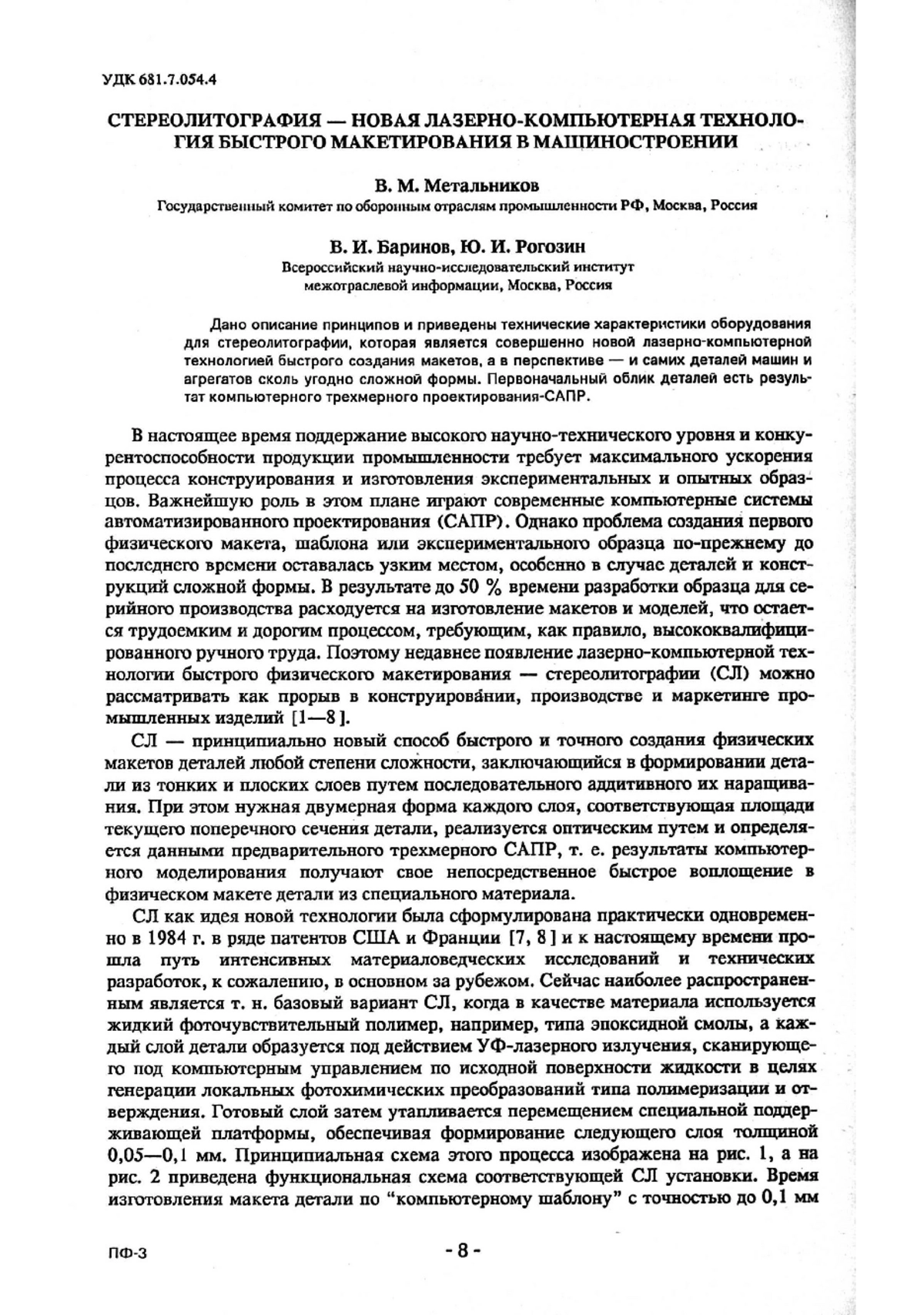 УДК 681.7.054.4

СТЕРЕОЛИТОГРАФИЯ — НОВАЯ ЛАЗЕРНО-КОМПЬЮТЕРНАЯ ТЕХНОЛОГИЯ БЫСТРОГО МАКЕТИРОВАНИЯ В МАШИНОСТРОЕНИИ

В. М. Метальников
Государственный комитет по оборонным отраслям промышленности РФ, Москва, Россия

В. И. Баринов, Ю. И. Рогозин
Всероссийский научно-исследовательский институт межотраслевой информации, Москва, Россия

Дано описание принципов и приведены технические характеристики оборудования для стереолитографии, которая является совершенно новой лазерно-компьютерной технологией быстрого создания макетов, а в перспективе — и самих деталей машин и агрегатов сколь угодно сложной формы. Первоначальный облик деталей есть результат компьютерного трехмерного проектирования-САПР.

В настоящее время поддержание высокого научно-технического уровня и конкурентоспособности продукции промышленности требует максимального ускорения процесса конструирования и изготовления экспериментальных и опытных образцов. Важнейшую роль в этом плане играют современные компьютерные системы автоматизированного проектирования (САПР). Однако проблема создания первого физического макета, шаблона или экспериментального образца по-прежнему до последнего времени оставалась узким местом, особенно в случае деталей и конструкций сложной формы. В результате до 50 % времени разработки образца для серийного производства расходуется на изготовление макетов и моделей, что остается трудоемким и дорогим процессом, требующим, как правило, высококвалифицированного ручного труда. Поэтому недавнее появление лазерно-компьютерной технологии быстрого физического макетирования — стереолитографии (СЛ) можно рассматривать как прорыв в конструировании, производстве и маркетинге промышленных изделий [1—8].

СЛ — принципиально новый способ быстрого и точного создания физических макетов деталей любой степени сложности, заключающийся в формировании детали из тонких и плоских слоев путем последовательного аддитивного их наращивания. При этом нужная двумерная форма каждого слоя, соответствующая площади текущего поперечного сечения детали, реализуется оптическим путем и определяется данными предварительного трехмерного САПР, т. е. результаты компьютерного моделирования получают свое непосредственное быстрое воплощение в физическом макете детали из специального материала.

СЛ как идея новой технологии была сформулирована практически одновременно в 1984 г. в ряде патентов США и Франции [7, 8] и к настоящему времени прошла путь интенсивных материаловедческих исследований и технических разработок, к сожалению, в основном за рубежом. Сейчас наиболее распространенным является т. н. базовый вариант СЛ, когда в качестве материала используется жидкий фоточувствительный полимер, например, типа эпоксидной смолы, а каждый слой детали образуется под действием УФ-лазерного излучения, сканирующего под компьютерным управлением по исходной поверхности жидкости в целях генерации локальных фотохимических преобразований типа полимеризации и отверждения. Готовый слой затем утапливается перемещением специальной поддерживающей платформы, обеспечивая формирование следующего слоя толщиной 0,05—0,1 мм. Принципиальная схема этого процесса изображена на рис. 1, а на рис. 2 приведена функциональная схема соответствующей СЛ установки. Время изготовления макета детали по “компьютерному шаблону” с точностью до 0,1 мм

ПФ-3

- 8 -